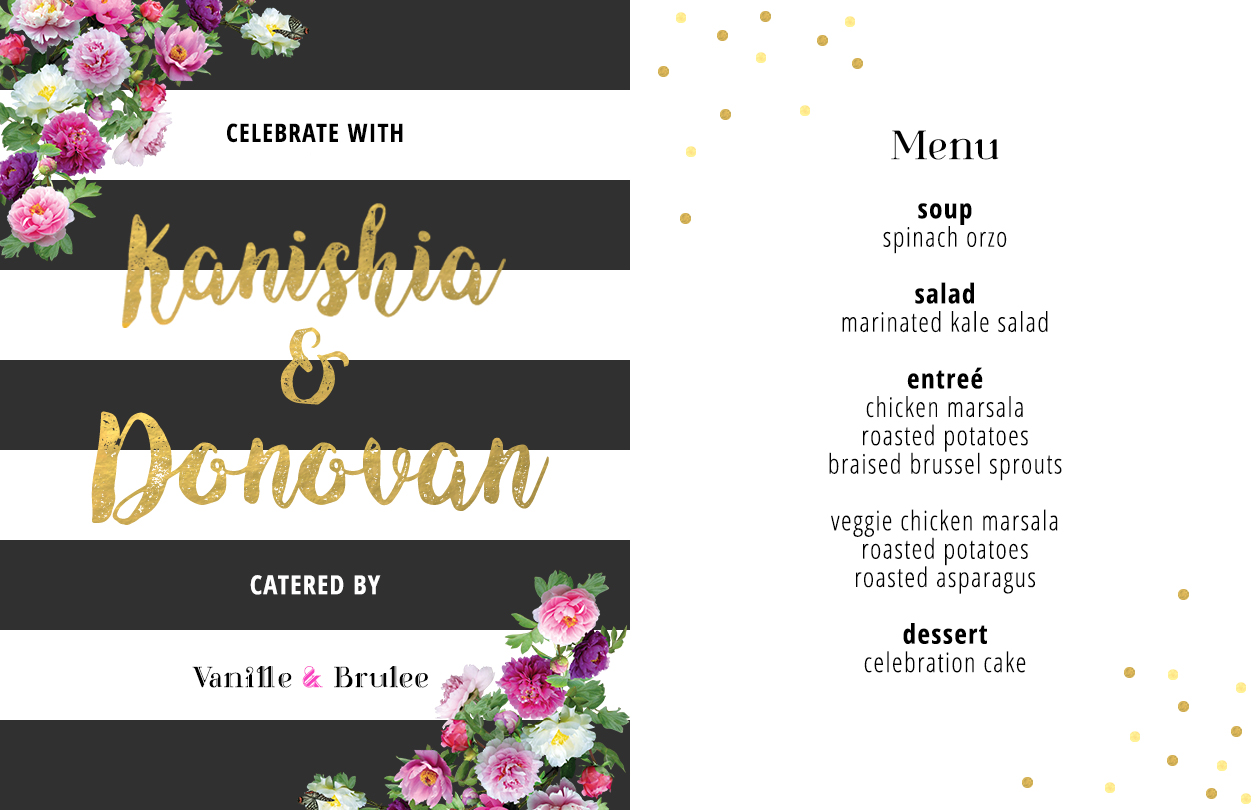 CELEBRATE WITH

Kanishia
&
Donovan

CATERED BY

Vanille & Brulee

Menu

soup
spinach orzo

salad
marinated kale salad

entreé
chicken marsala
roasted potatoes
braised brussel sprouts

veggie chicken marsala
roasted potatoes
roasted asparagus

dessert
celebration cake